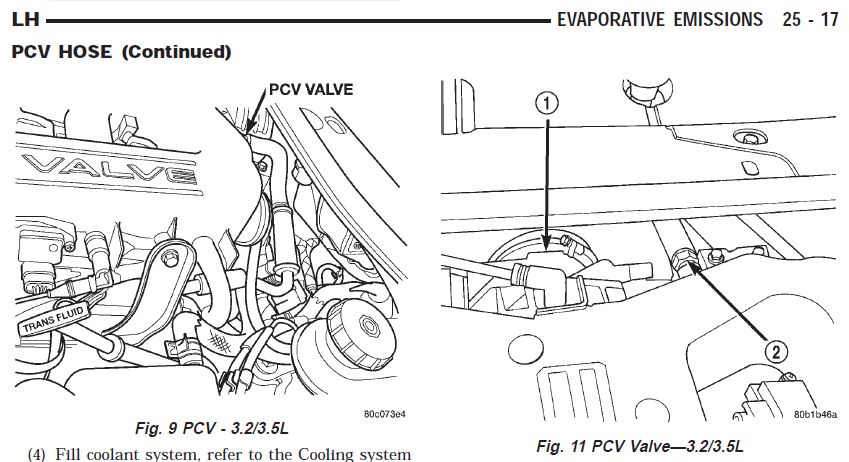 LH

EVAPORATIVE EMISSIONS 25 - 17

PCV HOSE (Continued)

PCV VALVE

VALVE

TRANS FLUID

80c073e4

Fig. 9 PCV - 3.2/3.5L

(4) Fill coolant system, refer to the Cooling system

1

2

80b1b46a

Fig. 11 PCV Valve—3.2/3.5L